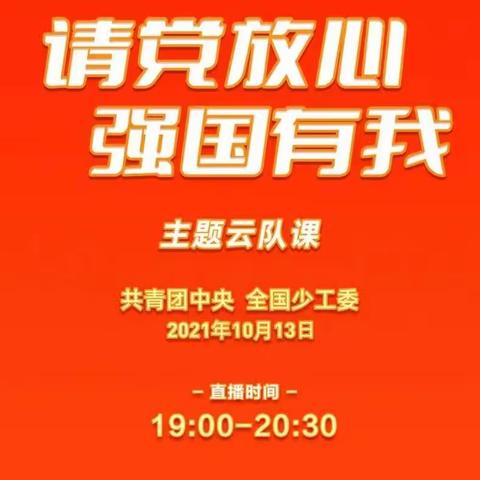 请党放心
强国有我

主题云队课

共青团中央 全国少工委
2021年10月13日

- 直播时间 -
19:00-20:30